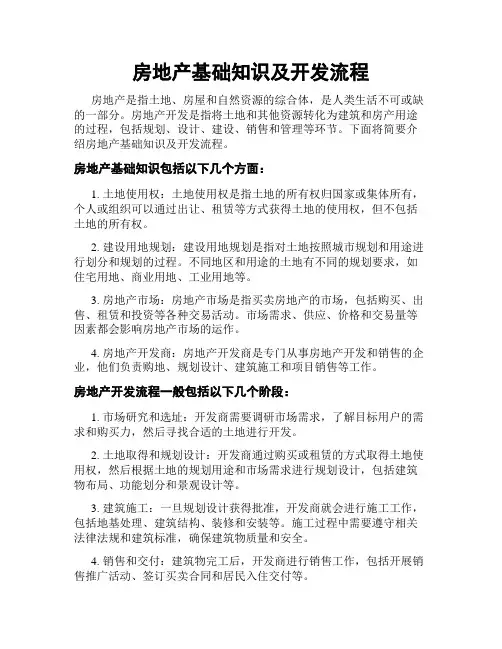 房地产基础知识及开发流程

房地产是指土地、房屋和自然资源的综合体，是人类生活不可或缺的一部分。房地产开发是指将土地和其他资源转化为建筑和房产用途的过程，包括规划、设计、建设、销售和管理等环节。下面将简要介绍房地产基础知识及开发流程。

房地产基础知识包括以下几个方面：

1. 土地使用权：土地使用权是指土地的所有权归国家或集体所有，个人或组织可以通过出让、租赁等方式获得土地的使用权，但不包括土地的所有权。

2. 建设用地规划：建设用地规划是指对土地按照城市规划和用途进行划分和规划的过程。不同地区和用途的土地有不同的规划要求，如住宅用地、商业用地、工业用地等。

3. 房地产市场：房地产市场是指买卖房地产的市场，包括购买、出售、租赁和投资等各种交易活动。市场需求、供应、价格和交易量等因素都会影响房地产市场的运作。

4. 房地产开发商：房地产开发商是专门从事房地产开发和销售的企业，他们负责购地、规划设计、建筑施工和项目销售等工作。

房地产开发流程一般包括以下几个阶段：

1. 市场研究和选址：开发商需要调研市场需求，了解目标用户的需求和购买力，然后寻找合适的土地进行开发。

2. 土地取得和规划设计：开发商通过购买或租赁的方式取得土地使用权，然后根据土地的规划用途和市场需求进行规划设计，包括建筑物布局、功能划分和景观设计等。

3. 建筑施工：一旦规划设计获得批准，开发商就会进行施工工作，包括地基处理、建筑结构、装修和安装等。施工过程中需要遵守相关法律法规和建筑标准，确保建筑物质量和安全。

4. 销售和交付：建筑物完工后，开发商进行销售工作，包括开展销售推广活动、签订买卖合同和居民入住交付等。